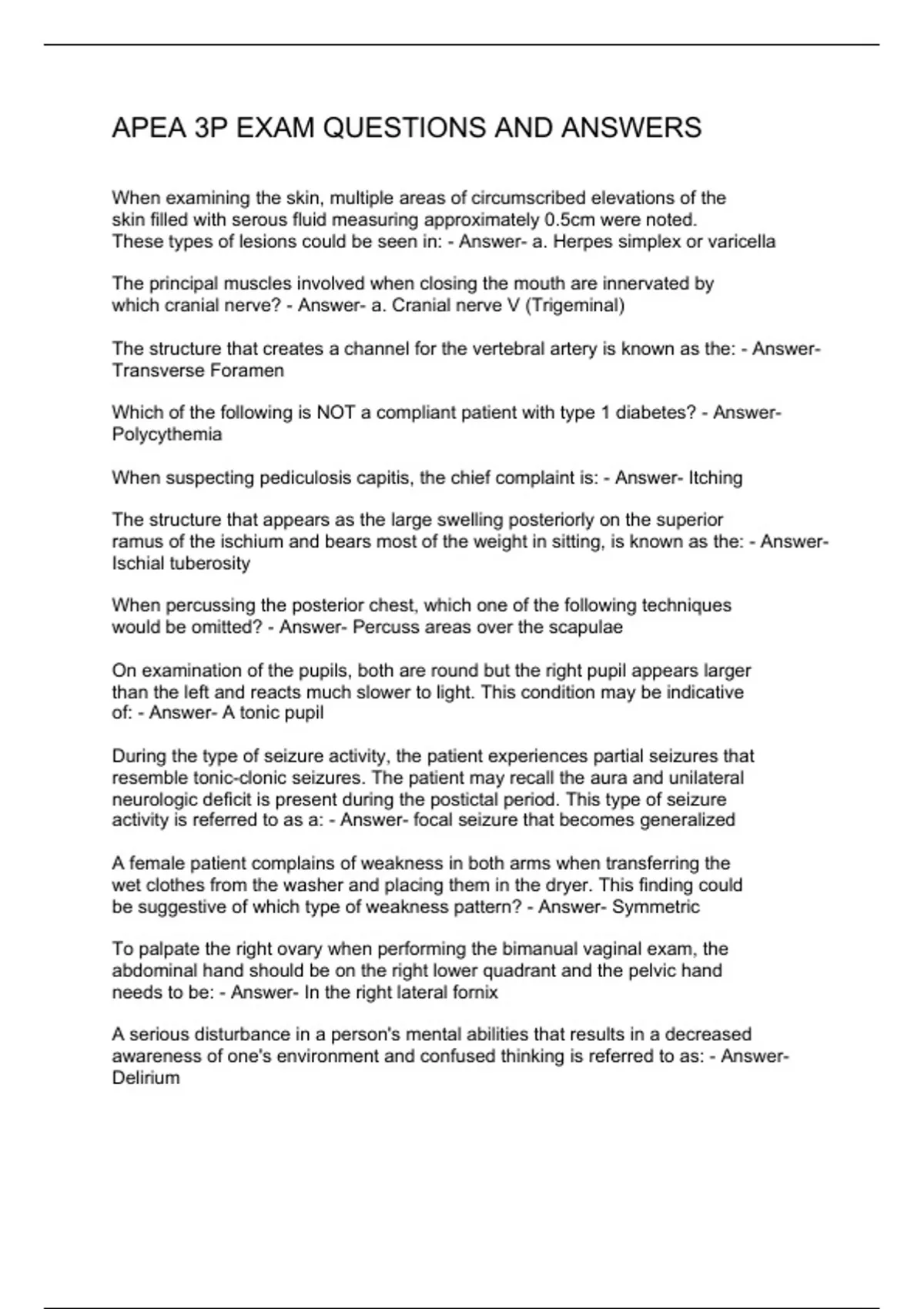 APEA 3P EXAM QUESTIONS AND ANSWERS

When examining the skin, multiple areas of circumscribed elevations of the skin filled with serous fluid measuring approximately 0.5cm were noted. These types of lesions could be seen in: - Answer- a. Herpes simplex or varicella

The principal muscles involved when closing the mouth are innervated by which cranial nerve? - Answer- a. Cranial nerve V (Trigeminal)

The structure that creates a channel for the vertebral artery is known as the: - Answer- Transverse Foramen

Which of the following is NOT a compliant patient with type 1 diabetes? - Answer- Polycythemia

When suspecting pediculosis capitis, the chief complaint is: - Answer- Itching

The structure that appears as the large swelling posteriorly on the superior ramus of the ischium and bears most of the weight in sitting, is known as the: - Answer- Ischial tuberosity

When percussing the posterior chest, which one of the following techniques would be omitted? - Answer- Percuss areas over the scapulae

On examination of the pupils, both are round but the right pupil appears larger than the left and reacts much slower to light. This condition may be indicative of: - Answer- A tonic pupil

During the type of seizure activity, the patient experiences partial seizures that resemble tonic-clonic seizures. The patient may recall the aura and unilateral neurologic deficit is present during the postictal period. This type of seizure activity is referred to as a: - Answer- focal seizure that becomes generalized

A female patient complains of weakness in both arms when transferring the wet clothes from the washer and placing them in the dryer. This finding could be suggestive of which type of weakness pattern? - Answer- Symmetric

To palpate the right ovary when performing the bimanual vaginal exam, the abdominal hand should be on the right lower quadrant and the pelvic hand needs to be: - Answer- In the right lateral fornix

A serious disturbance in a person's mental abilities that results in a decreased awareness of one's environment and confused thinking is referred to as: - Answer- Delirium